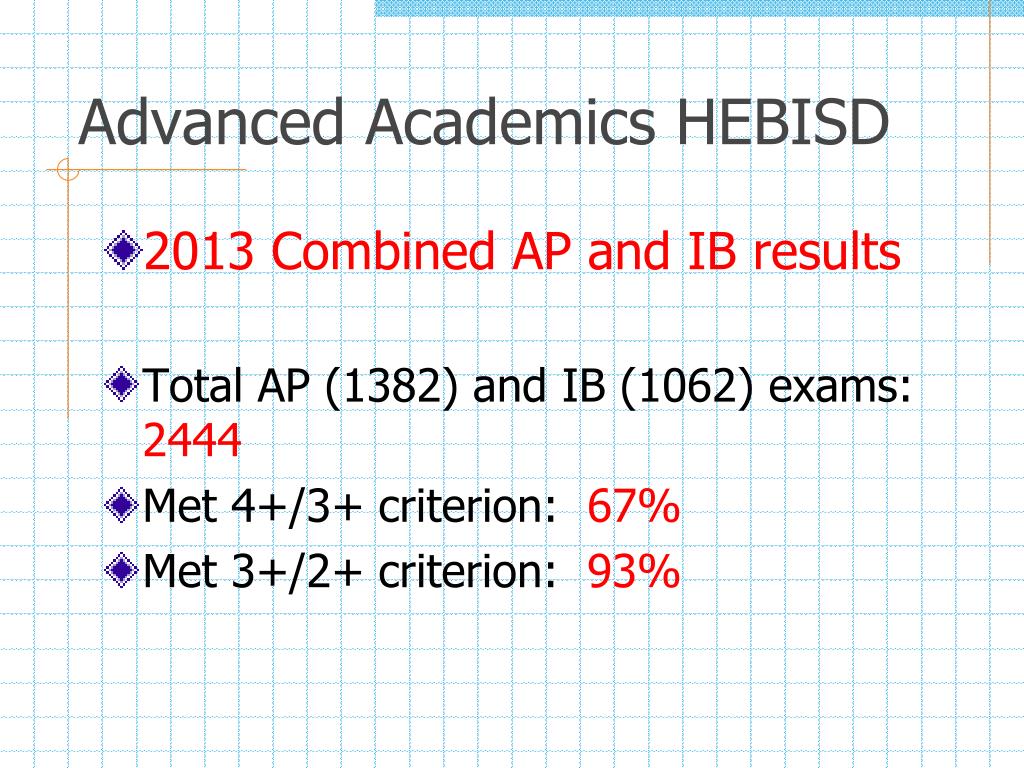 Advanced Academics HEBISD

2013 Combined AP and IB results

Total AP (1382) and IB (1062) exams: 2444

Met 4+/3+ criterion: 67%

Met 3+/2+ criterion: 93%